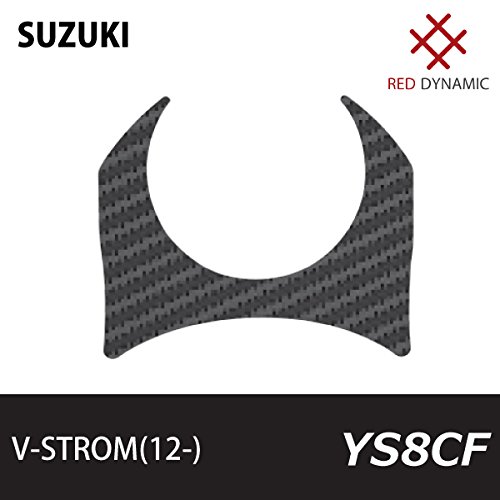 SUZUKI

RED DYNAMIC

V-STROM(12-)

YS8CF